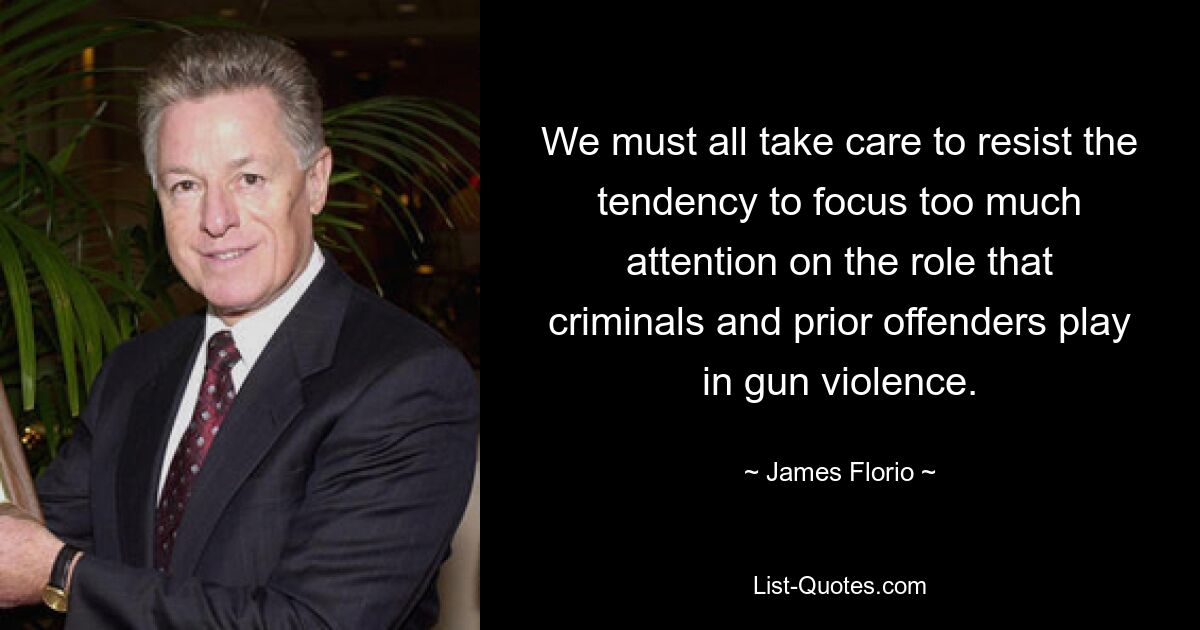 We must all take care to resist the tendency to focus too much attention on the role that criminals and prior offenders play in gun violence.

~ James Florio ~

List-Quotes.com